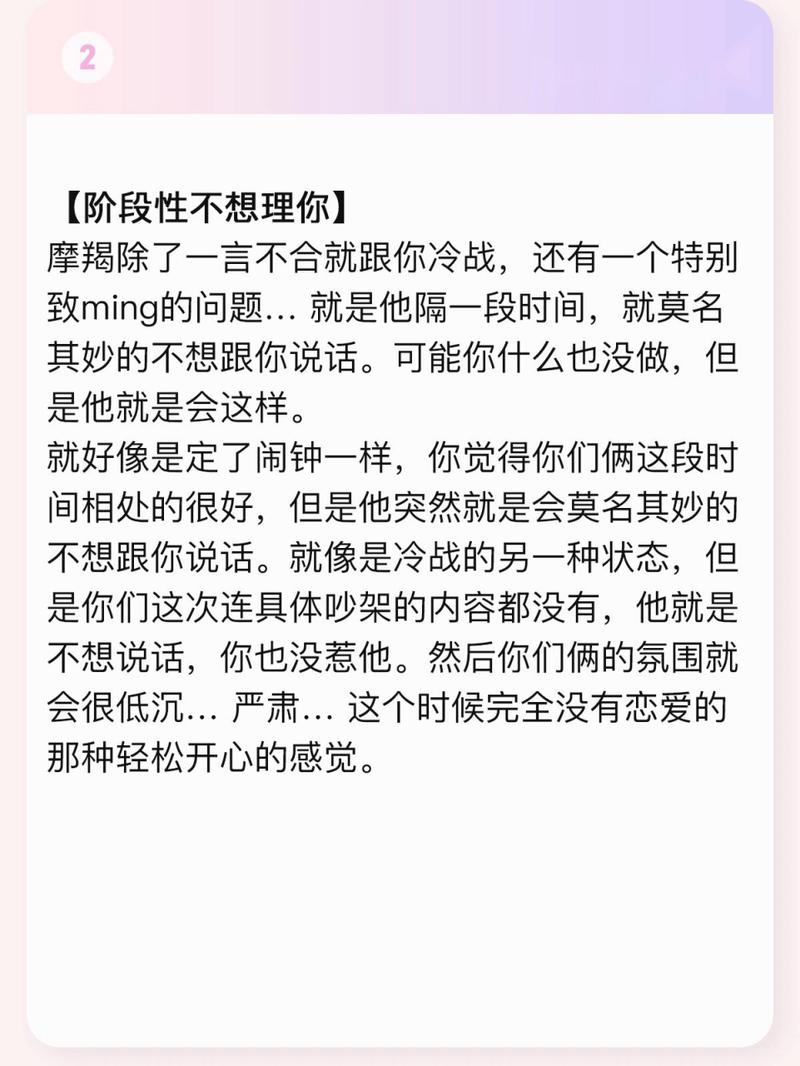 2

【阶段性不想理你】
摩羯除了一言不合就跟你冷战，还有一个特别致ming的问题… 就是他隔一段时间，就莫名其妙的不想跟你说话。可能你什么也没做，但是他就是会这样。
就好像是定了闹钟一样，你觉得你们俩这段时间相处的很好，但是他突然就是会莫名其妙的不想跟你说话。就像是冷战的另一种状态，但是你们这次连具体吵架的内容都没有，他就是不想说话，你也没惹他。然后你们俩的氛围就会很低沉… 严肃… 这个时候完全没有恋爱的那种轻松开心的感觉。